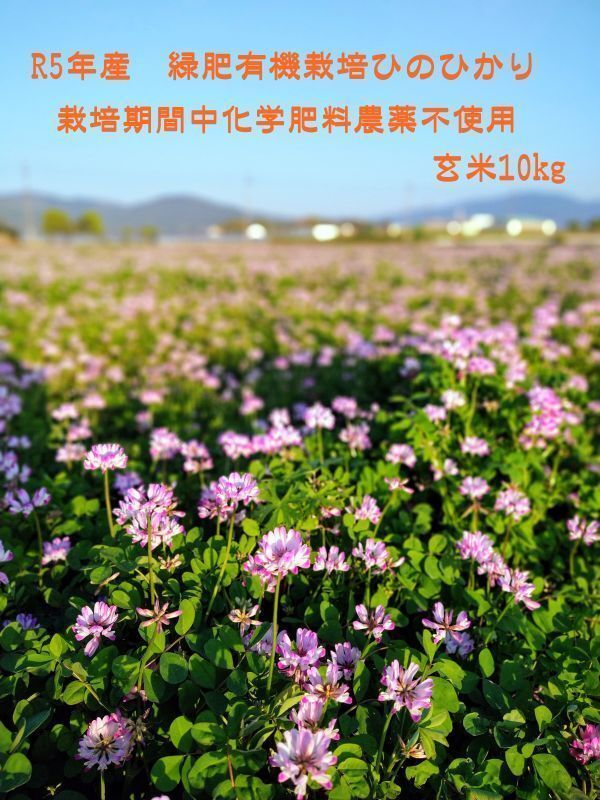 R5年産　緑肥有機栽培ひのひかり

栽培期間中化学肥料農薬不使用

玄米10kg